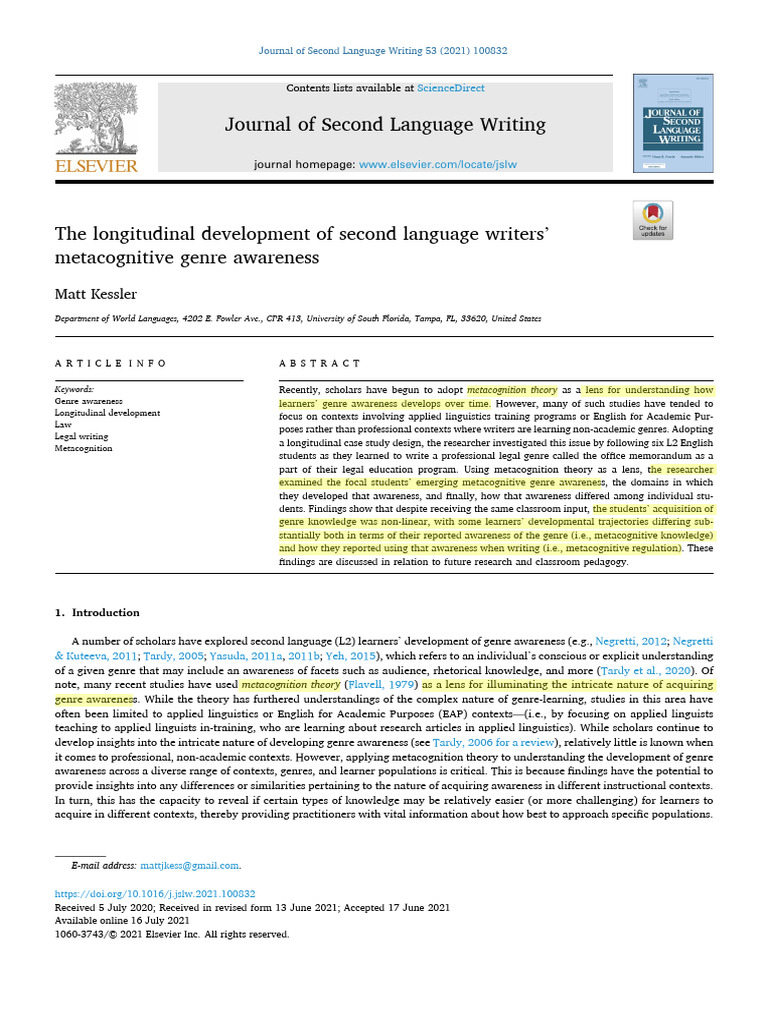 Journal of Second Language Writing 53 (2021) 100832

Contents lists available at ScienceDirect

Journal of Second Language Writing

journal homepage: www.elsevier.com/locate/jslw

ELSEVIER

JOURNAL OF SECOND LANGUAGE WRITING

Check for updates

The longitudinal development of second language writers' metacognitive genre awareness

Matt Kessler

Department of World Languages, 4202 E. Fowler Ave., CPR 413, University of South Florida, Tampa, FL, 33620, United States

ARTICLE INFO

Keywords:
Genre awareness
Longitudinal development
Law
Legal writing
Metacognition

ABSTRACT

Recently, scholars have begun to adopt metacognition theory as a lens for understanding how learners' genre awareness develops over time. However, many of such studies have tended to focus on contexts involving applied linguistics training programs or English for Academic Purposes rather than professional contexts where writers are learning non-academic genres. Adopting a longitudinal case study design, the researcher investigated this issue by following six L2 English students as they learned to write a professional legal genre called the office memorandum as a part of their legal education program. Using metacognition theory as a lens, the researcher examined the focal students' emerging metacognitive genre awareness, the domains in which they developed that awareness, and finally, how that awareness differed among individual students. Findings show that despite receiving the same classroom input, the students' acquisition of genre knowledge was non-linear, with some learners' developmental trajectories differing substantially both in terms of their reported awareness of the genre (i.e., metacognitive knowledge) and how they reported using that awareness when writing (i.e., metacognitive regulation). These findings are discussed in relation to future research and classroom pedagogy.

1. Introduction

A number of scholars have explored second language (L2) learners' development of genre awareness (e.g., Negretti, 2012; Negretti & Kuteeva, 2011; Tardy, 2005; Yasuda, 2011a, 2011b; Yeh, 2015), which refers to an individual's conscious or explicit understanding of a given genre that may include an awareness of facets such as audience, rhetorical knowledge, and more (Tardy et al., 2020). Of note, many recent studies have used metacognition theory (Flavell, 1979) as a lens for illuminating the intricate nature of acquiring genre awareness. While the theory has furthered understandings of the complex nature of genre-learning, studies in this area have often been limited to applied linguistics or English for Academic Purposes (EAP) contexts—(i.e., by focusing on applied linguists teaching to applied linguists in-training, who are learning about research articles in applied linguistics). While scholars continue to develop insights into the intricate nature of developing genre awareness (see Tardy, 2006 for a review), relatively little is known when it comes to professional, non-academic contexts. However, applying metacognition theory to understanding the development of genre awareness across a diverse range of contexts, genres, and learner populations is critical. This is because findings have the potential to provide insights into any differences or similarities pertaining to the nature of acquiring awareness in different instructional contexts. In turn, this has the capacity to reveal if certain types of knowledge may be relatively easier (or more challenging) for learners to acquire in different contexts, thereby providing practitioners with vital information about how best to approach specific populations.

E-mail address: mattjkess@gmail.com.

https://doi.org/10.1016/j.jslw.2021.100832
Received 5 July 2020; Received in revised form 13 June 2021; Accepted 17 June 2021
Available online 16 July 2021
1060-3743/© 2021 Elsevier Inc. All rights reserved.